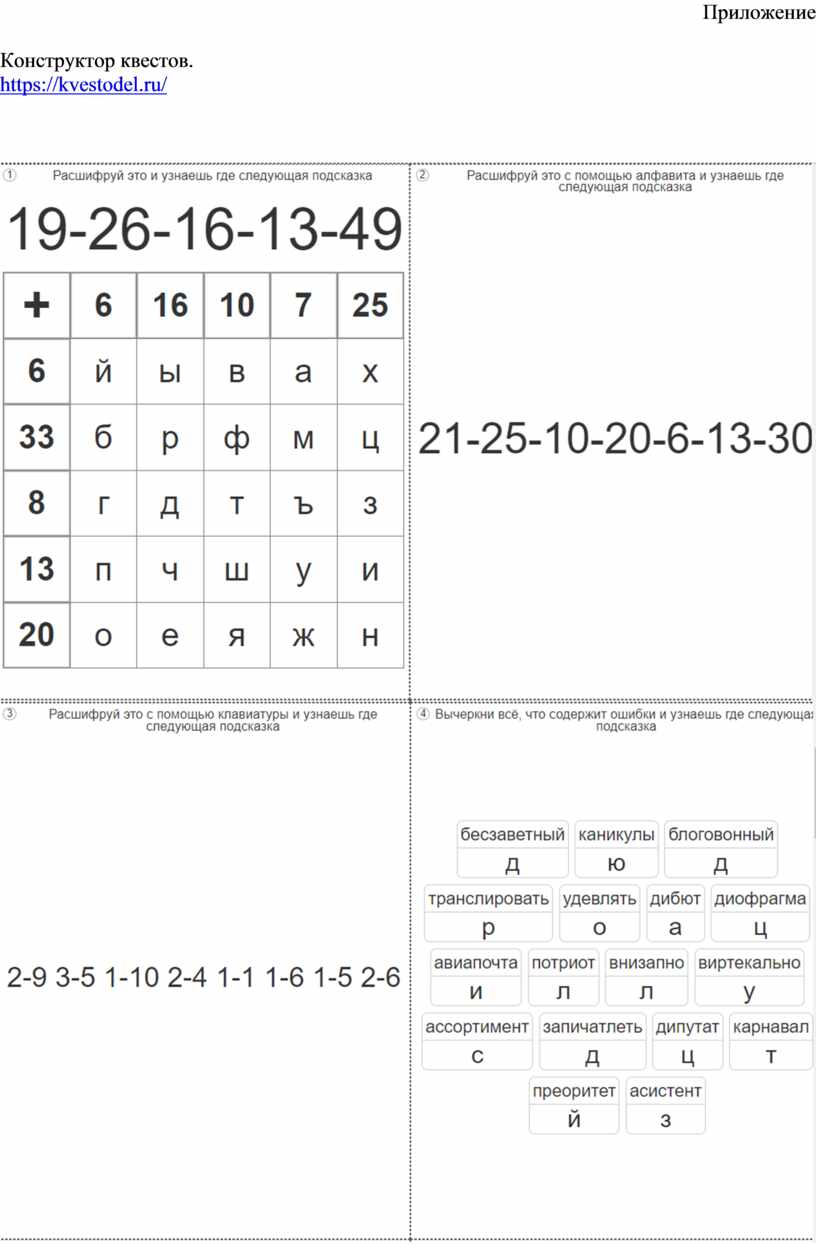 Приложение

Конструктор квестов.
https://kvestodel.ru/

① Расшифруй это и узнаешь где следующая подсказка

19-26-16-13-49

| + | 6 | 16 | 10 | 7 | 25 |
|---|---|---|---|---|---|
| 6 | й | ы | в | а | х |
| 33 | б | р | ф | м | ц |
| 8 | г | д | т | ъ | з |
| 13 | п | ч | ш | у | и |
| 20 | о | е | я | ж | н |

② Расшифруй это с помощью алфавита и узнаешь где следующая подсказка

21-25-10-20-6-13-30

③ Расшифруй это с помощью клавиатуры и узнаешь где следующая подсказка

2-9 3-5 1-10 2-4 1-1 1-6 1-5 2-6

④ Вычеркни всё, что содержит ошибки и узнаешь где следующая подсказка

бесзаветный
д
каникулы
ю
блоговонный
д
транслировать
р
удевлять
о
дибют
а
диофрагма
ц
авиапочта
и
потриот
л
внизапно
л
виртекально
у
ассортимент
с
запичатлеть
д
дипутат
ц
карнавал
т
преоритет
й
асистент
з